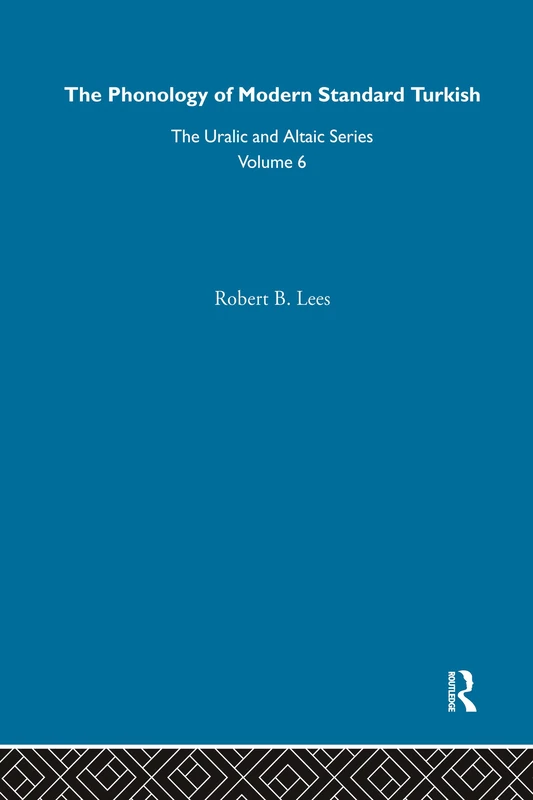 The Phonology of Modern Standard Turkish

The Uralic and Altaic Series
Volume 6

Robert B. Lees

ROUTLEDGE